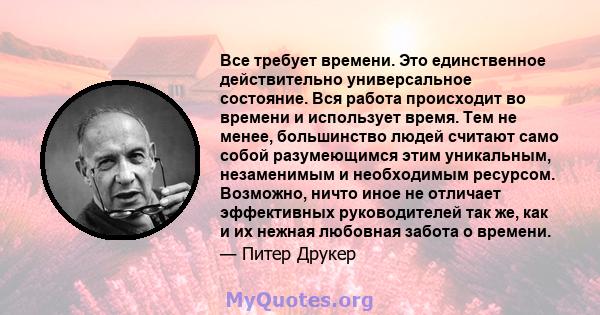 Все требует времени. Это единственное действительно универсальное состояние. Вся работа происходит во времени и использует время. Тем не менее, большинство людей считают само собой разумеющимся этим уникальным, незаменимым и необходимым ресурсом. Возможно, ничто иное не отличает эффективных руководителей так же, как и их нежная любовная забота о времени.

— Питер Друкер

MyQuotes.org